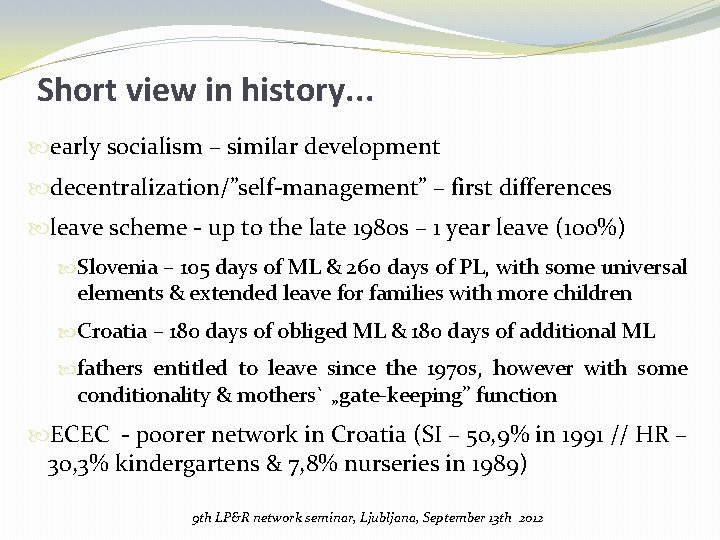 Short view in history...

early socialism – similar development

decentralization/"self-management" – first differences

leave scheme - up to the late 1980s – 1 year leave (100%)

Slovenia – 105 days of ML & 260 days of PL, with some universal elements & extended leave for families with more children

Croatia – 180 days of obliged ML & 180 days of additional ML

fathers entitled to leave since the 1970s, however with some conditionality & mothers` „gate-keeping" function

ECEC - poorer network in Croatia (SI – 50,9% in 1991 // HR – 30,3% kindergartens & 7,8% nurseries in 1989)

9th LP&R network seminar, Ljubljana, September 13th 2012